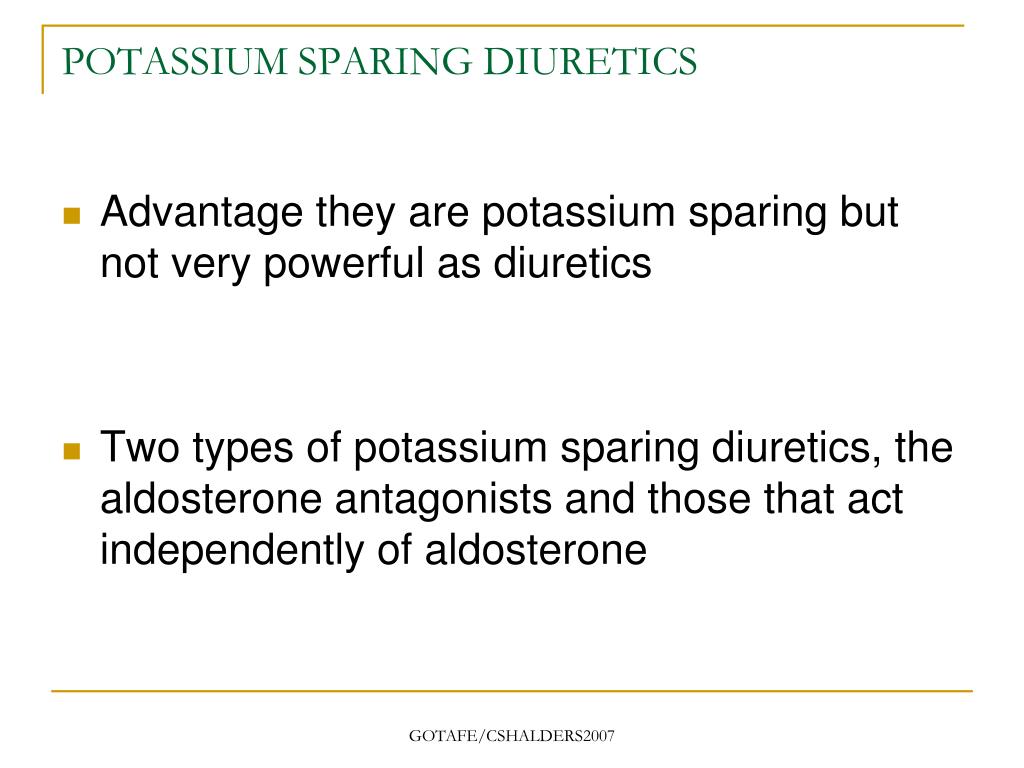 POTASSIUM SPARING DIURETICS

Advantage they are potassium sparing but not very powerful as diuretics

Two types of potassium sparing diuretics, the aldosterone antagonists and those that act independently of aldosterone

GOTAFE/CSHALDERS2007